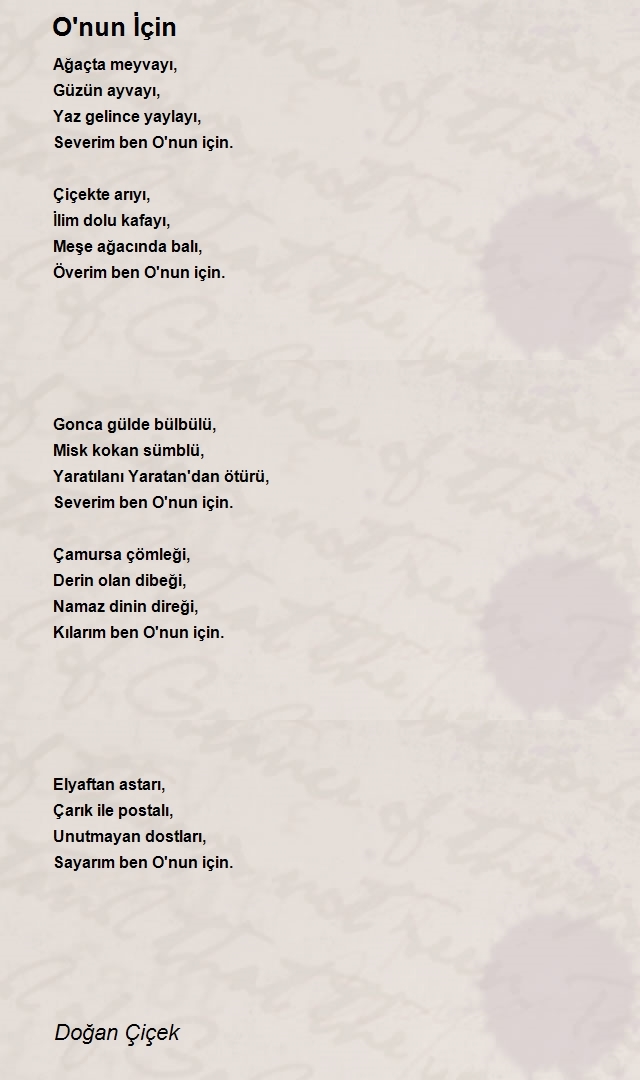 O'nun İçin

Ağaçta meyvayı,
Güzün ayvayı,
Yaz gelince yaylayı,
Severim ben O'nun için.

Çiçekte arıyı,
İlim dolu kafayı,
Meşe ağacında balı,
Överim ben O'nun için.

Gonca gülde bülbülü,
Misk kokan sümblü,
Yaratılanı Yaratan'dan ötürü,
Severim ben O'nun için.

Çamursa çömleği,
Derin olan dibeği,
Namaz dinin direği,
Kılarım ben O'nun için.

Elyaftan astarı,
Çarık ile postalı,
Unutmayan dostları,
Sayarım ben O'nun için.

Doğan Çiçek